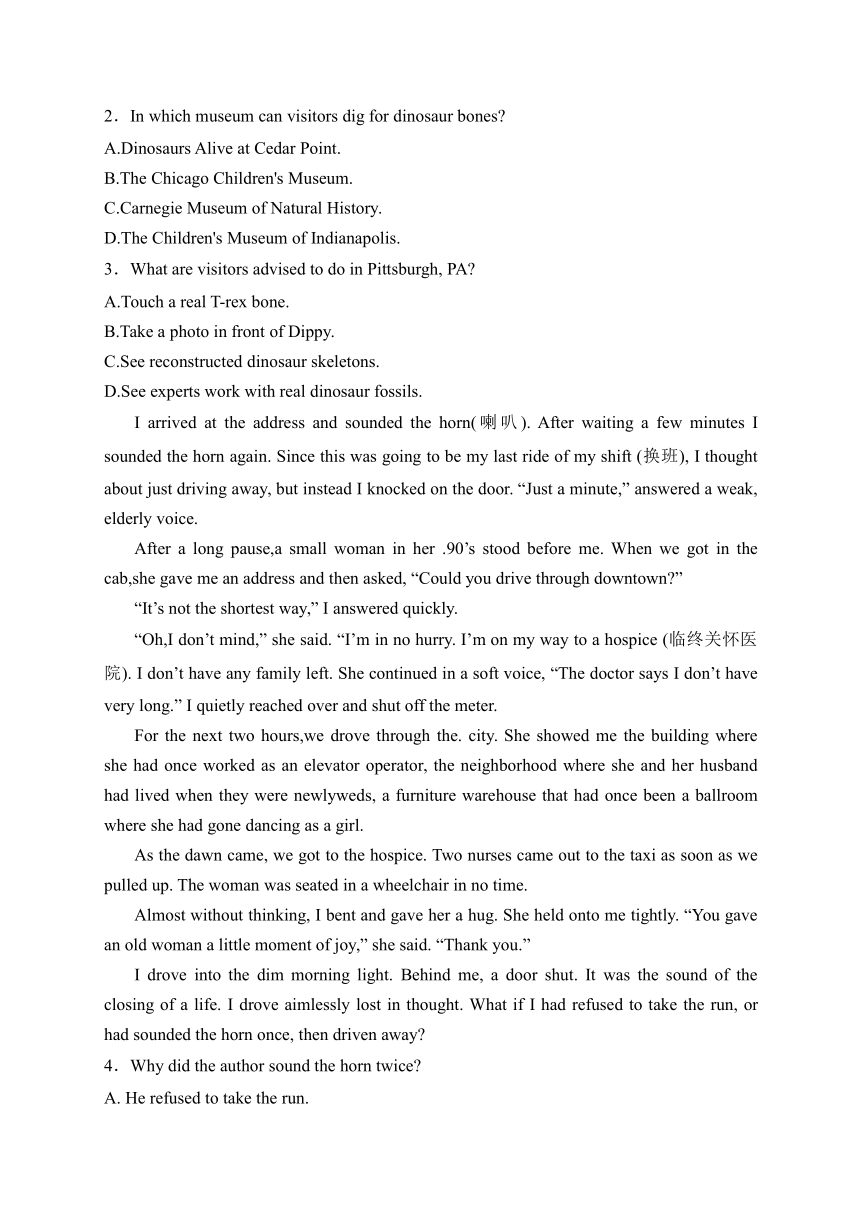 2．In which museum can visitors dig for dinosaur bones?
A.Dinosaurs Alive at Cedar Point.
B.The Chicago Children's Museum.
C.Carnegie Museum of Natural History.
D.The Children's Museum of Indianapolis.
3．What are visitors advised to do in Pittsburgh, PA?
A.Touch a real T-rex bone.
B.Take a photo in front of Dippy.
C.See reconstructed dinosaur skeletons.
D.See experts work with real dinosaur fossils.

I arrived at the address and sounded the horn(喇叭). After waiting a few minutes I sounded the horn again. Since this was going to be my last ride of my shift (换班), I thought about just driving away, but instead I knocked on the door. “Just a minute,” answered a weak, elderly voice.

After a long pause,a small woman in her .90’s stood before me. When we got in the cab,she gave me an address and then asked, “Could you drive through downtown?”

“It’s not the shortest way,” I answered quickly.

“Oh,I don’t mind,” she said. “I’m in no hurry. I’m on my way to a hospice (临终关怀医院). I don’t have any family left. She continued in a soft voice, “The doctor says I don’t have very long.” I quietly reached over and shut off the meter.

For the next two hours,we drove through the. city. She showed me the building where she had once worked as an elevator operator, the neighborhood where she and her husband had lived when they were newlyweds, a furniture warehouse that had once been a ballroom where she had gone dancing as a girl.

As the dawn came, we got to the hospice. Two nurses came out to the taxi as soon as we pulled up. The woman was seated in a wheelchair in no time.

Almost without thinking, I bent and gave her a hug. She held onto me tightly. “You gave an old woman a little moment of joy,” she said. “Thank you.”

I drove into the dim morning light. Behind me, a door shut. It was the sound of the closing of a life. I drove aimlessly lost in thought. What if I had refused to take the run, or had sounded the horn once, then driven away?
4．Why did the author sound the horn twice?
A. He refused to take the run.